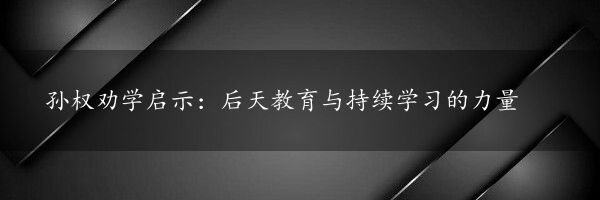 孙权劝学启示：后天教育与持续学习的力量